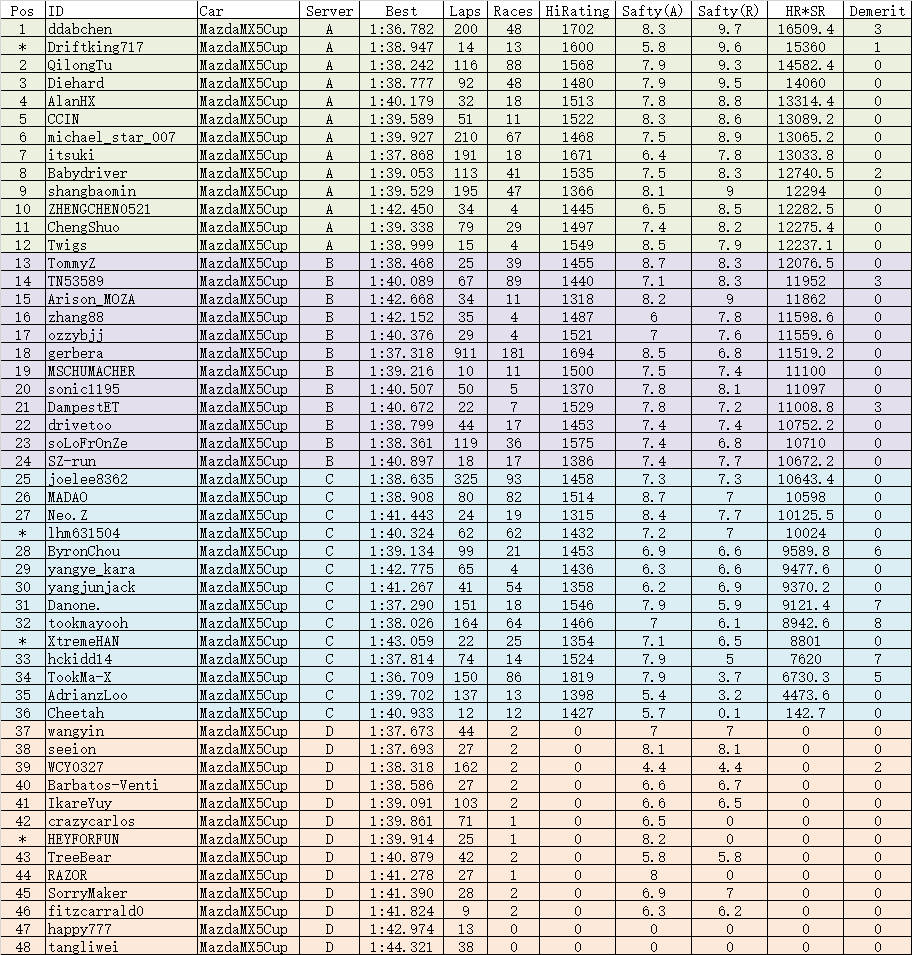 | Pos | ID | Car | Server | Best | Laps | Races | HiRating | Safty(A) | Safty(R) | HR*SR | Demerit |
|---|---|---|---|---|---|---|---|---|---|---|---|
| 1 | ddabchen | MazdaMX5Cup | A | 1:36.782 | 200 | 48 | 1702 | 8.3 | 9.7 | 16509.4 | 3 |
| * | Driftking717 | MazdaMX5Cup | A | 1:38.947 | 14 | 13 | 1600 | 5.8 | 9.6 | 15360 | 1 |
| 2 | QilongTu | MazdaMX5Cup | A | 1:38.242 | 116 | 88 | 1568 | 7.9 | 9.3 | 14582.4 | 0 |
| 3 | Diehard | MazdaMX5Cup | A | 1:38.777 | 92 | 48 | 1480 | 7.9 | 9.5 | 14060 | 0 |
| 4 | AlanHX | MazdaMX5Cup | A | 1:40.179 | 32 | 18 | 1513 | 7.8 | 8.8 | 13314.4 | 0 |
| 5 | CCIN | MazdaMX5Cup | A | 1:39.589 | 51 | 11 | 1522 | 8.3 | 8.6 | 13089.2 | 0 |
| 6 | michael_star_007 | MazdaMX5Cup | A | 1:39.927 | 210 | 67 | 1468 | 7.5 | 8.9 | 13065.2 | 0 |
| 7 | itsuki | MazdaMX5Cup | A | 1:37.868 | 191 | 18 | 1671 | 6.4 | 7.8 | 13033.8 | 0 |
| 8 | Babydriver | MazdaMX5Cup | A | 1:39.053 | 113 | 41 | 1535 | 7.5 | 8.3 | 12740.5 | 2 |
| 9 | shangbaomin | MazdaMX5Cup | A | 1:39.529 | 195 | 47 | 1366 | 8.1 | 9 | 12294 | 0 |
| 10 | ZHENGCHEN0521 | MazdaMX5Cup | A | 1:42.450 | 34 | 4 | 1445 | 6.5 | 8.5 | 12282.5 | 0 |
| 11 | ChengShuo | MazdaMX5Cup | A | 1:39.338 | 79 | 29 | 1497 | 7.4 | 8.2 | 12275.4 | 0 |
| 12 | Twigs | MazdaMX5Cup | A | 1:38.999 | 15 | 4 | 1549 | 8.5 | 7.9 | 12237.1 | 0 |
| 13 | TommyZ | MazdaMX5Cup | B | 1:38.468 | 25 | 39 | 1455 | 8.7 | 8.3 | 12076.5 | 0 |
| 14 | TN53589 | MazdaMX5Cup | B | 1:40.089 | 67 | 89 | 1440 | 7.1 | 8.3 | 11952 | 3 |
| 15 | Arison_MOZA | MazdaMX5Cup | B | 1:42.668 | 34 | 11 | 1318 | 8.2 | 9 | 11862 | 0 |
| 16 | zhang88 | MazdaMX5Cup | B | 1:42.152 | 35 | 4 | 1487 | 6 | 7.8 | 11598.6 | 0 |
| 17 | ozzybjj | MazdaMX5Cup | B | 1:40.376 | 29 | 4 | 1521 | 7 | 7.6 | 11559.6 | 0 |
| 18 | gerbera | MazdaMX5Cup | B | 1:37.318 | 911 | 181 | 1694 | 8.5 | 6.8 | 11519.2 | 0 |
| 19 | MSCHUMACHER | MazdaMX5Cup | B | 1:39.216 | 10 | 11 | 1500 | 7.5 | 7.4 | 11100 | 0 |
| 20 | sonic1195 | MazdaMX5Cup | B | 1:40.507 | 50 | 5 | 1370 | 7.8 | 8.1 | 11097 | 0 |
| 21 | DampestET | MazdaMX5Cup | B | 1:40.672 | 22 | 7 | 1529 | 7.8 | 7.2 | 11008.8 | 3 |
| 22 | drivetoo | MazdaMX5Cup | B | 1:38.799 | 44 | 17 | 1453 | 7.4 | 7.4 | 10752.2 | 0 |
| 23 | soLoFrOnZe | MazdaMX5Cup | B | 1:38.361 | 119 | 36 | 1575 | 7.4 | 6.8 | 10710 | 0 |
| 24 | SZ-run | MazdaMX5Cup | B | 1:40.897 | 18 | 17 | 1386 | 7.4 | 7.7 | 10672.2 | 0 |
| 25 | joelee8362 | MazdaMX5Cup | C | 1:38.635 | 325 | 93 | 1458 | 7.3 | 7.3 | 10643.4 | 0 |
| 26 | MADAO | MazdaMX5Cup | C | 1:38.908 | 80 | 82 | 1514 | 8.7 | 7 | 10598 | 0 |
| 27 | Neo.Z | MazdaMX5Cup | C | 1:41.443 | 24 | 19 | 1315 | 8.4 | 7.7 | 10125.5 | 0 |
| * | lhm631504 | MazdaMX5Cup | C | 1:40.324 | 62 | 62 | 1432 | 7.2 | 7 | 10024 | 0 |
| 28 | ByronChou | MazdaMX5Cup | C | 1:39.134 | 99 | 21 | 1453 | 6.9 | 6.6 | 9589.8 | 6 |
| 29 | yangye_kara | MazdaMX5Cup | C | 1:42.775 | 65 | 4 | 1436 | 6.3 | 6.6 | 9477.6 | 0 |
| 30 | yangjunjack | MazdaMX5Cup | C | 1:41.267 | 41 | 54 | 1358 | 6.2 | 6.9 | 9370.2 | 0 |
| 31 | Danone. | MazdaMX5Cup | C | 1:37.290 | 151 | 18 | 1546 | 7.9 | 5.9 | 9121.4 | 7 |
| 32 | tookmayooh | MazdaMX5Cup | C | 1:38.026 | 164 | 64 | 1466 | 7 | 6.1 | 8942.6 | 8 |
| * | XtremeHAN | MazdaMX5Cup | C | 1:43.059 | 22 | 25 | 1354 | 7.1 | 6.5 | 8801 | 0 |
| 33 | hckidd14 | MazdaMX5Cup | C | 1:37.814 | 74 | 14 | 1524 | 7.9 | 5 | 7620 | 7 |
| 34 | TookMa-X | MazdaMX5Cup | C | 1:36.709 | 150 | 86 | 1819 | 7.9 | 3.7 | 6730.3 | 5 |
| 35 | AdrianzLoo | MazdaMX5Cup | C | 1:39.702 | 137 | 13 | 1398 | 5.4 | 3.2 | 4473.6 | 0 |
| 36 | Cheetah | MazdaMX5Cup | C | 1:40.933 | 12 | 12 | 1427 | 5.7 | 0.1 | 142.7 | 0 |
| 37 | wangyin | MazdaMX5Cup | D | 1:37.673 | 44 | 2 | 0 | 7 | 7 | 0 | 0 |
| 38 | seeion | MazdaMX5Cup | D | 1:37.693 | 27 | 2 | 0 | 8.1 | 8.1 | 0 | 0 |
| 39 | WCY0327 | MazdaMX5Cup | D | 1:38.318 | 162 | 2 | 0 | 4.4 | 4.4 | 0 | 2 |
| 40 | Barbatos-Venti | MazdaMX5Cup | D | 1:38.586 | 27 | 2 | 0 | 6.6 | 6.7 | 0 | 0 |
| 41 | IkareYuy | MazdaMX5Cup | D | 1:39.091 | 103 | 2 | 0 | 6.6 | 6.5 | 0 | 0 |
| 42 | crazycarlos | MazdaMX5Cup | D | 1:39.861 | 71 | 1 | 0 | 6.5 | 0 | 0 | 0 |
| * | HEYFORFUN | MazdaMX5Cup | D | 1:39.914 | 25 | 1 | 0 | 8.2 | 0 | 0 | 0 |
| 43 | TreeBear | MazdaMX5Cup | D | 1:40.879 | 42 | 2 | 0 | 5.8 | 5.8 | 0 | 0 |
| 44 | RAZOR | MazdaMX5Cup | D | 1:41.278 | 27 | 1 | 0 | 8 | 0 | 0 | 0 |
| 45 | SorryMaker | MazdaMX5Cup | D | 1:41.390 | 28 | 2 | 0 | 6.9 | 7 | 0 | 0 |
| 46 | fitzcarrald0 | MazdaMX5Cup | D | 1:41.824 | 9 | 2 | 0 | 6.3 | 6.2 | 0 | 0 |
| 47 | happy777 | MazdaMX5Cup | D | 1:42.974 | 13 | 0 | 0 | 0 | 0 | 0 | 0 |
| 48 | tangliwei | MazdaMX5Cup | D | 1:44.321 | 38 | 0 | 0 | 0 | 0 | 0 | 0 |